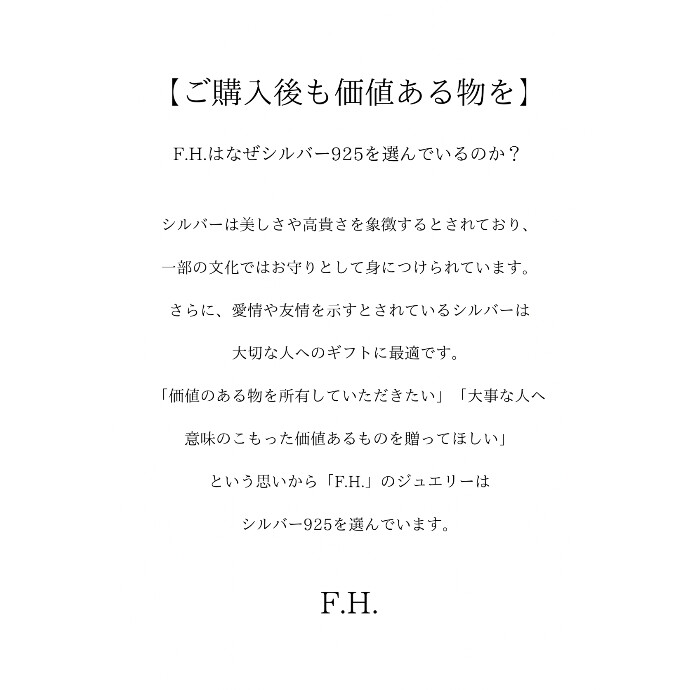 【ご購入後も価値ある物を】

F.H.はなぜシルバー925を選んでいるのか？

シルバーは美しさや高貴さを象徴するとされており、

一部の文化ではお守りとして身につけられています。

さらに、愛情や友情を示すとされているシルバーは

大切な人へのギフトに最適です。

「価値のある物を所有していただきたい」「大事な人へ

意味のこもった価値あるものを贈ってほしい」

という思いから「F.H.」のジュエリーは

シルバー925を選んでいます。

F.H.